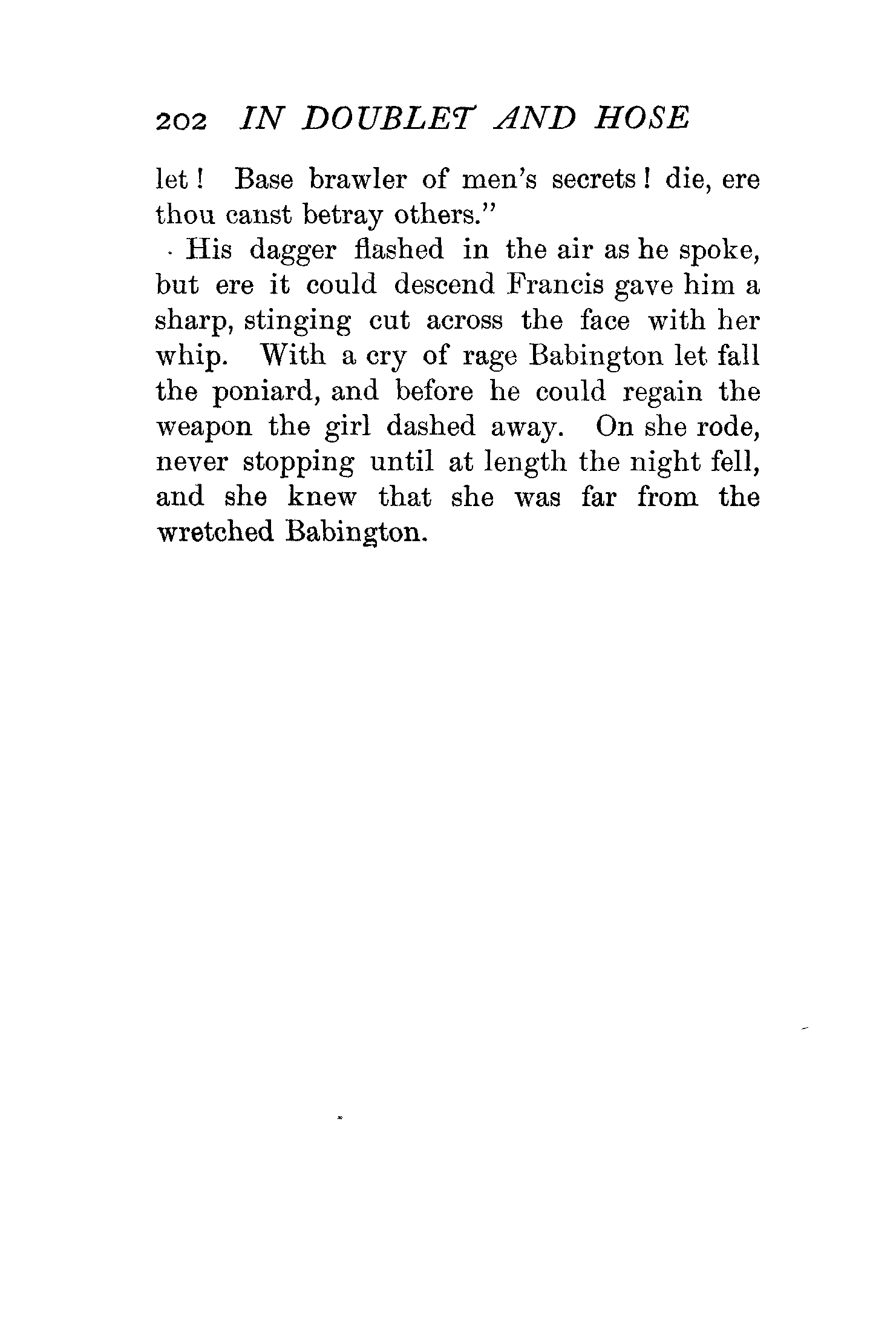 202 IN DOUBLET AND HOSE

let! Base brawler of men's secrets! die, ere thou canst betray others."

His dagger flashed in the air as he spoke, but ere it could descend Francis gave him a sharp, stinging cut across the face with her whip. With a cry of rage Babington let fall the poniard, and before he could regain the weapon the girl dashed away. On she rode, never stopping until at length the night fell, and she knew that she was far from the wretched Babington.